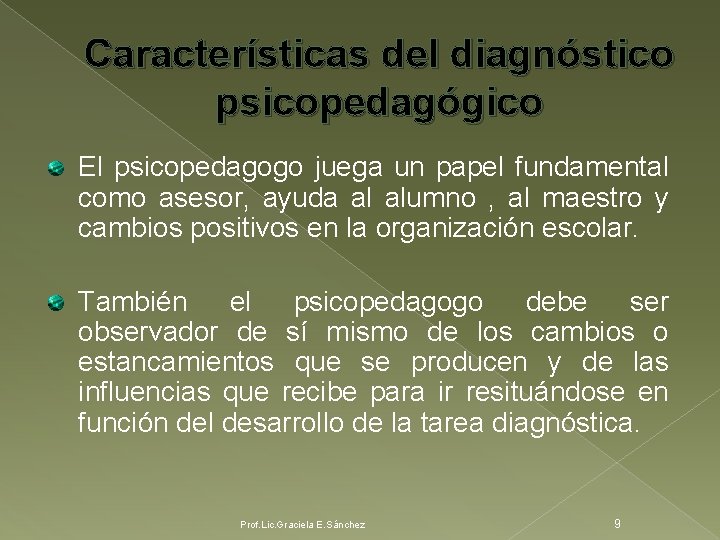 Características del diagnóstico psicopedagógico

El psicopedagogo juega un papel fundamental como asesor, ayuda al alumno , al maestro y cambios positivos en la organización escolar.

También el psicopedagogo debe ser observador de sí mismo de los cambios o estancamientos que se producen y de las influencias que recibe para ir resituándose en función del desarrollo de la tarea diagnóstica.

Prof.Lic.Graciela E.Sánchez

9